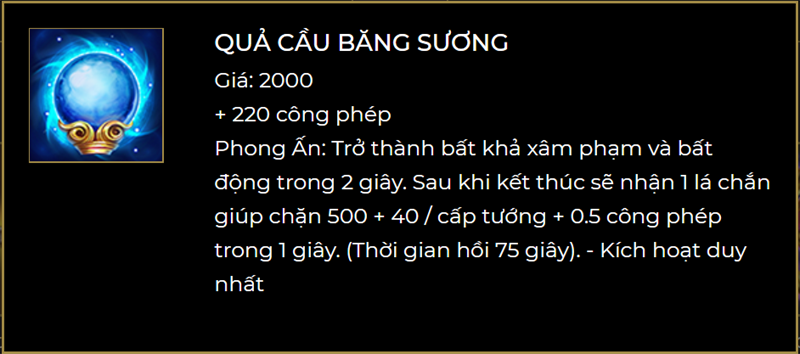 QUẢ CẦU BĂNG SƯƠNG
Giá: 2000
+ 220 công phép
Phong Ấn: Trở thành bất khả xâm phạm và bất động trong 2 giây. Sau khi kết thúc sẽ nhận 1 lá chắn giúp chặn 500 + 40 / cấp tướng + 0.5 công phép trong 1 giây. (Thời gian hồi 75 giây). - Kích hoạt duy nhất